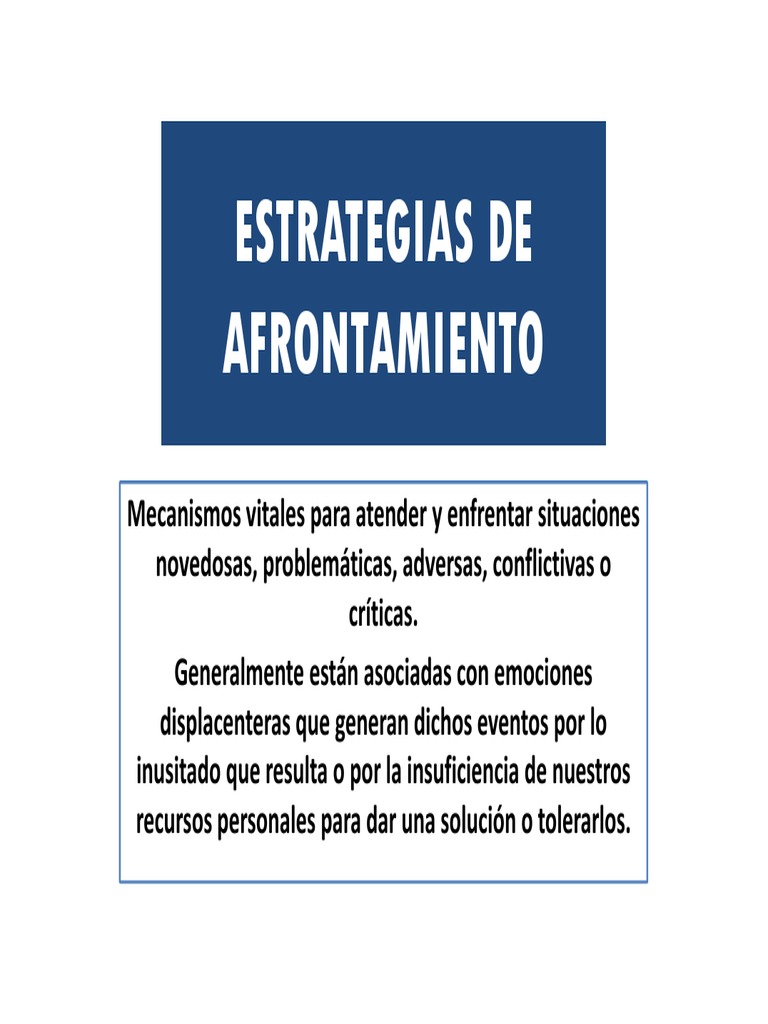 ESTRATEGIAS DE AFRONTAMIENTO

Mecanismos vitales para atender y enfrentar situaciones novedosas, problemáticas, adversas, conflictivas o críticas.

Generalmente están asociadas con emociones displacenteras que generan dichos eventos por lo inusitado que resulta o por la insuficiencia de nuestros recursos personales para dar una solución o tolerarlos.